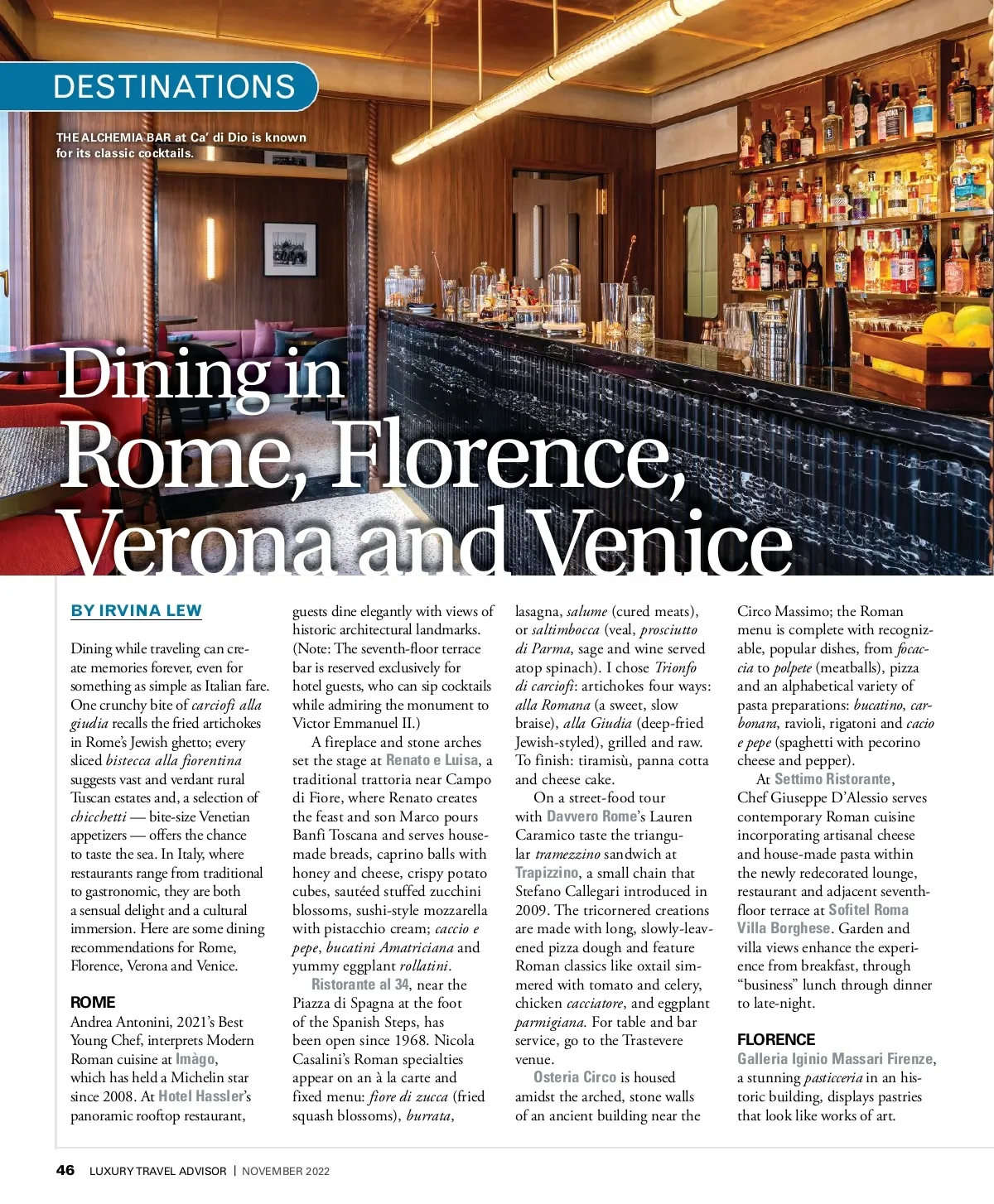 DESTINATIONS

THE ALCHEMIA BAR at Ca' di Dio is known for its classic cocktails.

Dining in Rome, Florence, Verona and Venice

BY IRVINA LEW

Dining while traveling can create memories forever, even for something as simple as Italian fare. One crunchy bite of carciofi alla giudia recalls the fried artichokes in Rome's Jewish ghetto; every sliced bistecca alla fiorentina suggests vast and verdant rural Tuscan estates and, a selection of chicchetti — bite-size Venetian appetizers — offers the chance to taste the sea. In Italy, where restaurants range from traditional to gastronomic, they are both a sensual delight and a cultural immersion. Here are some dining recommendations for Rome, Florence, Verona and Venice.

ROME
Andrea Antonini, 2021's Best Young Chef, interprets Modern Roman cuisine at Imàgo, which has held a Michelin star since 2008. At Hotel Hassler's panoramic rooftop restaurant, guests dine elegantly with views of historic architectural landmarks. (Note: The seventh-floor terrace bar is reserved exclusively for hotel guests, who can sip cocktails while admiring the monument to Victor Emmanuel II.)

A fireplace and stone arches set the stage at Renato e Luisa, a traditional trattoria near Campo di Fiore, where Renato creates the feast and son Marco pours Banfi Toscana and serves house-made breads, caprino balls with honey and cheese, crispy potato cubes, sautéed stuffed zucchini blossoms, sushi-style mozzarella with pistacchio cream; caccio e pepe, bucatini Amatriciana and yummy eggplant rollatini.

Ristorante al 34, near the Piazza di Spagna at the foot of the Spanish Steps, has been open since 1968. Nicola Casalini's Roman specialties appear on an à la carte and fixed menu: fiore di zucca (fried squash blossoms), burrata, lasagna, salume (cured meats), or saltimbocca (veal, prosciutto di Parma, sage and wine served atop spinach). I chose Trionfo di carciofi: artichokes four ways: alla Romana (a sweet, slow braise), alla Giudia (deep-fried Jewish-styled), grilled and raw. To finish: tiramisù, panna cotta and cheese cake.

On a street-food tour with Davvero Rome's Lauren Caramico taste the triangular tramezzino sandwich at Trapizzino, a small chain that Stefano Callegari introduced in 2009. The tricornered creations are made with long, slowly-leavened pizza dough and feature Roman classics like oxtail simmered with tomato and celery, chicken cacciatore, and eggplant parmigiana. For table and bar service, go to the Trastevere venue.

Osteria Circo is housed amidst the arched, stone walls of an ancient building near the Circo Massimo; the Roman menu is complete with recognizable, popular dishes, from focaccia to polpete (meatballs), pizza and an alphabetical variety of pasta preparations: bucatino, carbonara, ravioli, rigatoni and cacio e pepe (spaghetti with pecorino cheese and pepper).

At Settimo Ristorante, Chef Giuseppe D'Alessio serves contemporary Roman cuisine incorporating artisanal cheese and house-made pasta within the newly redecorated lounge, restaurant and adjacent seventh-floor terrace at Sofitel Roma Villa Borghese. Garden and villa views enhance the experience from breakfast, through "business" lunch through dinner to late-night.

FLORENCE
Galleria Iginio Massari Firenze, a stunning pasticceria in an historic building, displays pastries that look like works of art.

46 LUXURY TRAVEL ADVISOR | NOVEMBER 2022